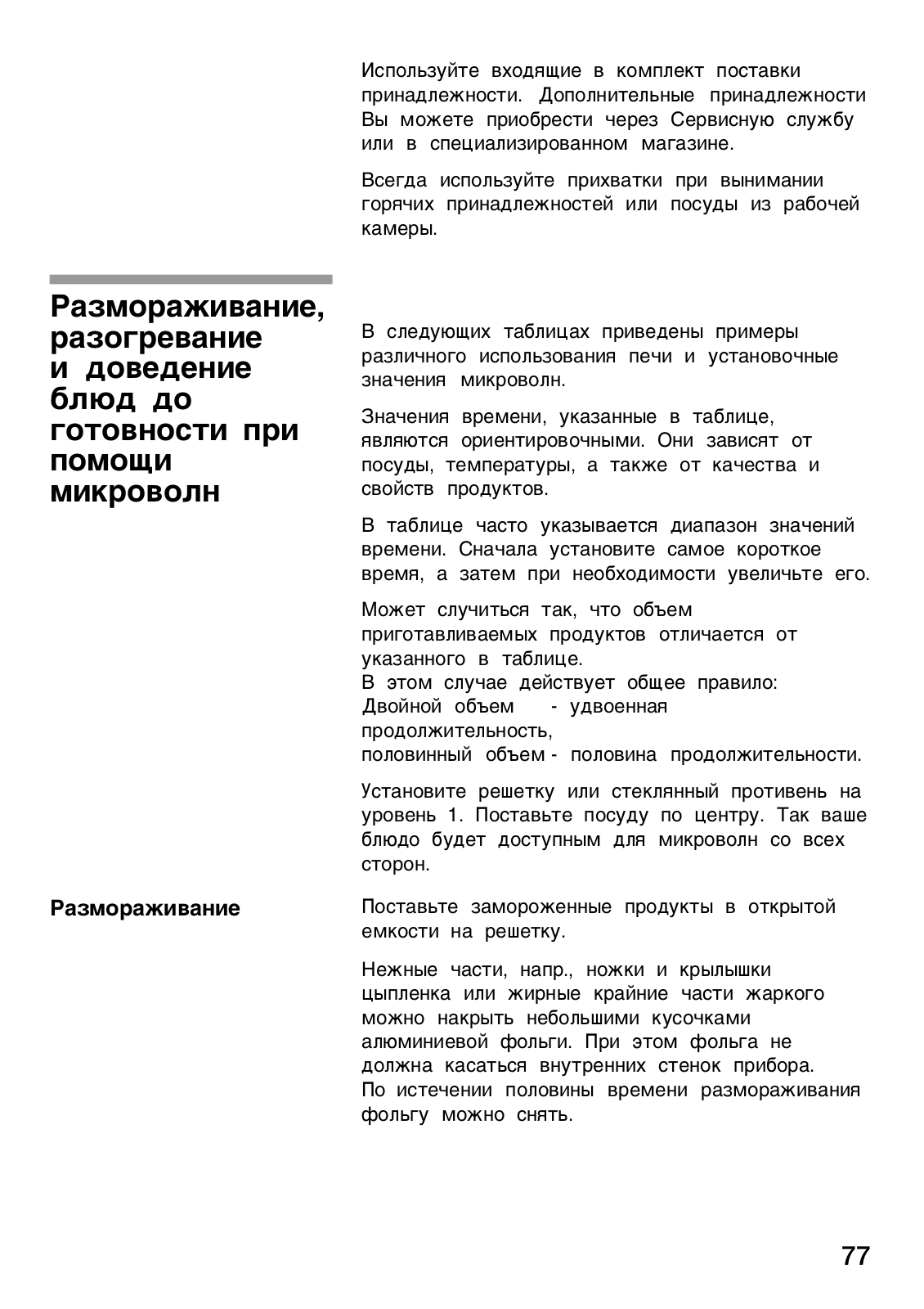 Используйте входящие в комплект поставки принадлежности. Дополнительные принадлежности Вы можете приобрести через Сервисную службу или в специализированном магазине.

Всегда используйте прихватки при вынимании горячих принадлежностей или посуды из рабочей камеры.

Размораживание, разогревание и доведение блюд до готовности при помощи микроволн

В следующих таблицах приведены примеры различного использования печи и установочные значения микроволн.

Значения времени, указанные в таблице, являются ориентировочными. Они зависят от посуды, температуры, а также от качества и свойств продуктов.

В таблице часто указывается диапазон значений времени. Сначала установите самое короткое время, а затем при необходимости увеличьте его.

Может случиться так, что объем приготавливаемых продуктов отличается от указанного в таблице.
В этом случае действует общее правило:
Двойной объем - удвоенная продолжительность,
половинный объем - половина продолжительности.

Установите решетку или стеклянный противень на уровень 1. Поставьте посуду по центру. Так ваше блюдо будет доступным для микроволн со всех сторон.

Размораживание

Поставьте замороженные продукты в открытой емкости на решетку.

Нежные части, напр., ножки и крылышки цыпленка или жирные крайние части жаркого можно накрыть небольшими кусочками алюминиевой фольги. При этом фольга не должна касаться внутренних стенок прибора.
По истечении половины времени размораживания фольгу можно снять.

77